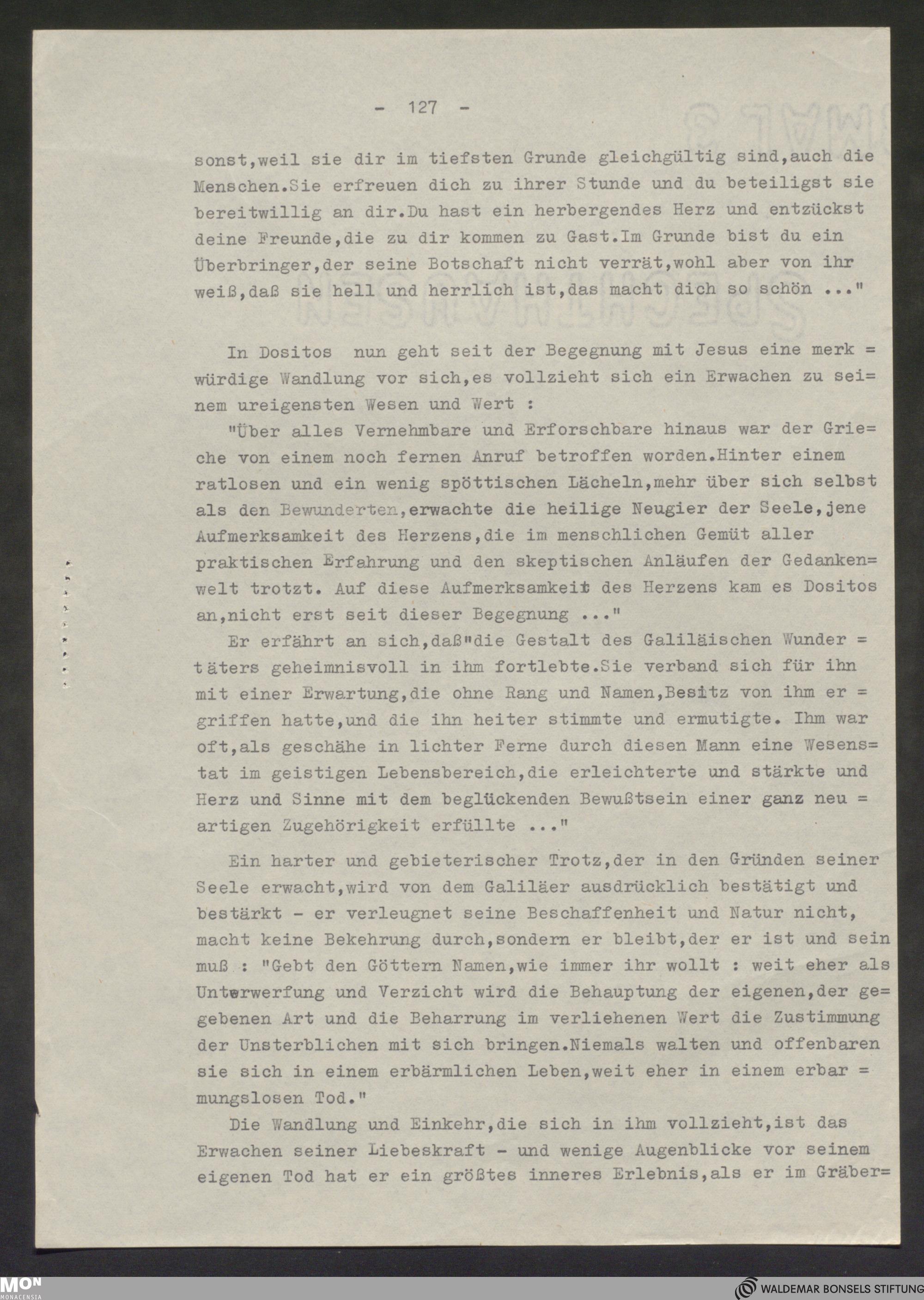 - 127 -

sonst,weil sie dir im tiefsten Grunde gleichgültig sind,auch die Menschen.Sie erfreuen dich zu ihrer Stunde und du beteiligst sie bereitwillig an dir.Du hast ein herbergendes Herz und entzückst deine Freunde,die zu dir kommen zu Gast.Im Grunde bist du ein Überbringer,der seine Botschaft nicht verrät,wohl aber von ihr weiß,daß sie hell und herrlich ist,das macht dich so schön ..."

In Dositos nun geht seit der Begegnung mit Jesus eine merk = würdige Wandlung vor sich,es vollzieht sich ein Erwachen zu sei= nem ureigensten Wesen und Wert :

"Über alles Vernehmbare und Erforschbare hinaus war der Grie= che von einem noch fernen Anruf betroffen worden.Hinter einem ratlosen und ein wenig spöttischen Lächeln,mehr über sich selbst als den Bewunderten,erwachte die heilige Neugier der Seele,jene Aufmerksamkeit des Herzens,die im menschlichen Gemüt aller praktischen Erfahrung und den skeptischen Anläufen der Gedanken= welt trotzt. Auf diese Aufmerksamkeit des Herzens kam es Dositos an,nicht erst seit dieser Begegnung ..."

Er erfährt an sich,daß"die Gestalt des Galiläischen Wunder = täters geheimnisvoll in ihm fortlebte.Sie verband sich für ihn mit einer Erwartung,die ohne Rang und Namen,Besitz von ihm er = griffen hatte,und die ihn heiter stimmte und ermutigte. Ihm war oft,als geschähe in lichter Ferne durch diesen Mann eine Wesens= tat im geistigen Lebensbereich,die erleichterte und stärkte und Herz und Sinne mit dem beglückenden Bewußtsein einer ganz neu = artigen Zugehörigkeit erfüllte ..."

Ein harter und gebieterischer Trotz,der in den Gründen seiner Seele erwacht,wird von dem Galiläer ausdrücklich bestätigt und bestärkt - er verleugnet seine Beschaffenheit und Natur nicht, macht keine Bekehrung durch,sondern er bleibt,der er ist und sein muß : "Gebt den Göttern Namen,wie immer ihr wollt : weit eher als Unterwerfung und Verzicht wird die Behauptung der eigenen,der ge= gebenen Art und die Beharrung im verliehenen Wert die Zustimmung der Unsterblichen mit sich bringen.Niemals walten und offenbaren sie sich in einem erbärmlichen Leben,weit eher in einem erbar = mungslosen Tod."

Die Wandlung und Einkehr,die sich in ihm vollzieht,ist das Erwachen seiner Liebeskraft - und wenige Augenblicke vor seinem eigenen Tod hat er ein größtes inneres Erlebnis,als er im Gräber=

MON MONACENSIA
WALDEMAR BONSELS STIFTUNG